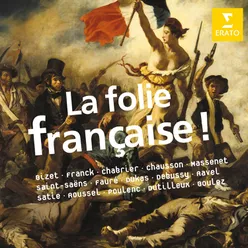 ERATO

La folie française !

Bizet · Franck · Chabrier · Chausson · Massenet
Saint-Saëns · Fauré · Dukas · Debussy · Ravel
Satie · Roussel · Poulenc · Dutilleux · Boulez